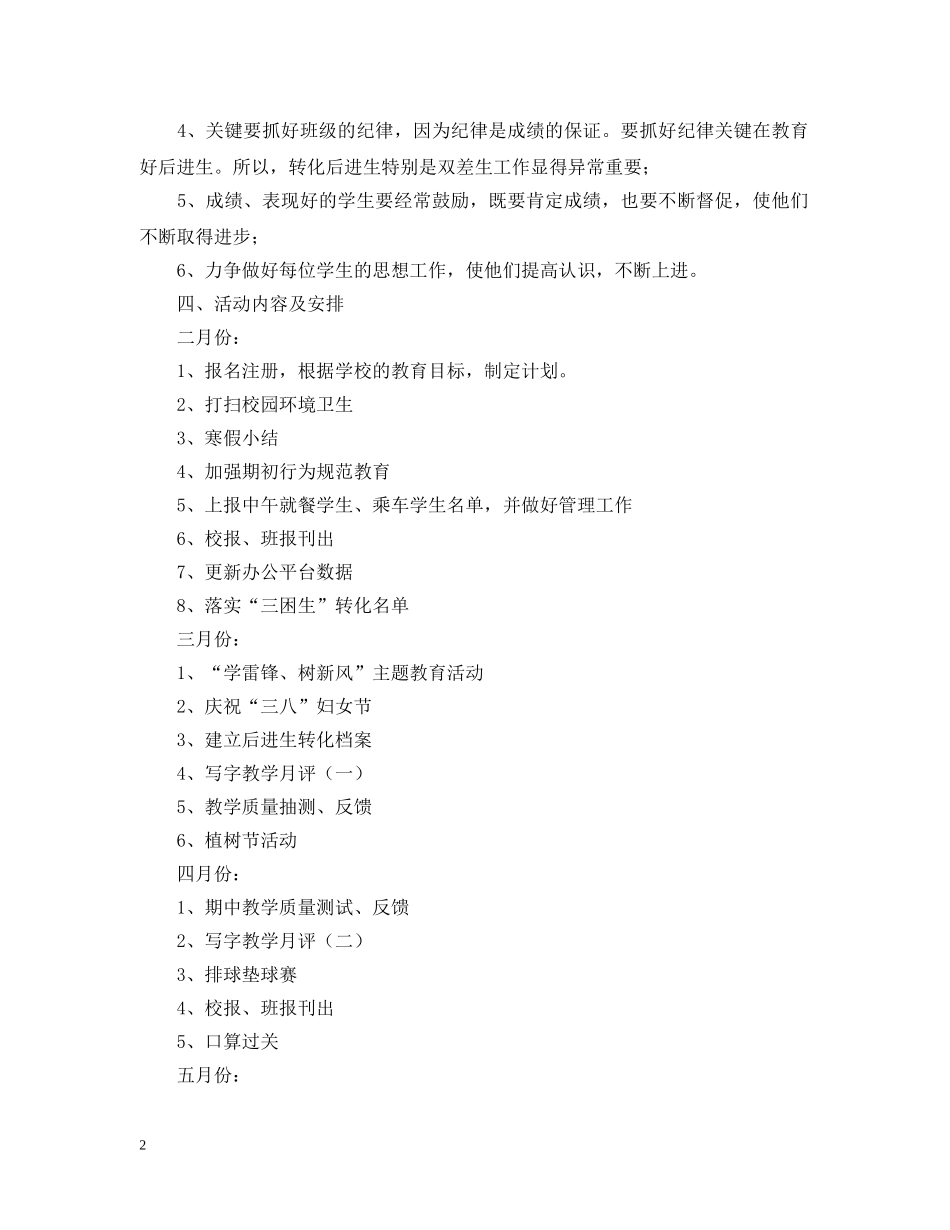 4、关键要抓好班级的纪律，因为纪律是成绩的保证。要抓好纪律关键在教育好后进生。所以，转化后进生特别是双差生工作显得异常重要；

5、成绩、表现好的学生要经常鼓励，既要肯定成绩，也要不断督促，使他们不断取得进步；

6、力争做好每位学生的思想工作，使他们提高认识，不断上进。

四、活动内容及安排

二月份：

1、报名注册，根据学校的教育目标，制定计划。

2、打扫校园环境卫生

3、寒假小结

4、加强期初行为规范教育

5、上报中午就餐学生、乘车学生名单，并做好管理工作

6、校报、班报刊出

7、更新办公平台数据

8、落实“三困生”转化名单

三月份：

1、“学雷锋、树新风”主题教育活动

2、庆祝“三八”妇女节

3、建立后进生转化档案

4、写字教学月评（一）

5、教学质量抽测、反馈

6、植树节活动

四月份：

1、期中教学质量测试、反馈

2、写字教学月评（二）

3、排球垫球赛

4、校报、班报刊出

5、口算过关

五月份：

2